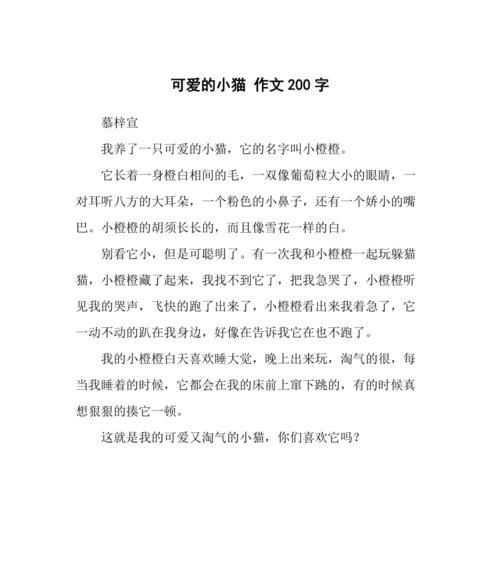 可爱的小猫 作文200字

慕梓宣

我养了一只可爱的小猫，它的名字叫小橙橙。

它长着一身橙白相间的毛，一双像葡萄粒大小的眼睛，一对耳听八方的大耳朵，一个粉色的小鼻子，还有一个娇小的嘴巴。小橙橙的胡须长长的，而且像雪花一样的白。

别看它小，但是可聪明了。有一次我和小橙橙一起玩躲猫猫，小橙橙藏了起来，我找不到它了，把我急哭了，小橙橙听见我的哭声，飞快的跑了出来了，小橙橙看出来我着急了，它一动不动的趴在我身边，好像在告诉我它在也不跑了。

我的小橙橙白天喜欢睡大觉，晚上出来玩，淘气的很，每当我睡着的时候，它都会在我的床前上窜下跳的，有的时候真想狠狠的揍它一顿。

这就是我的可爱又淘气的小猫，你们喜欢它吗？